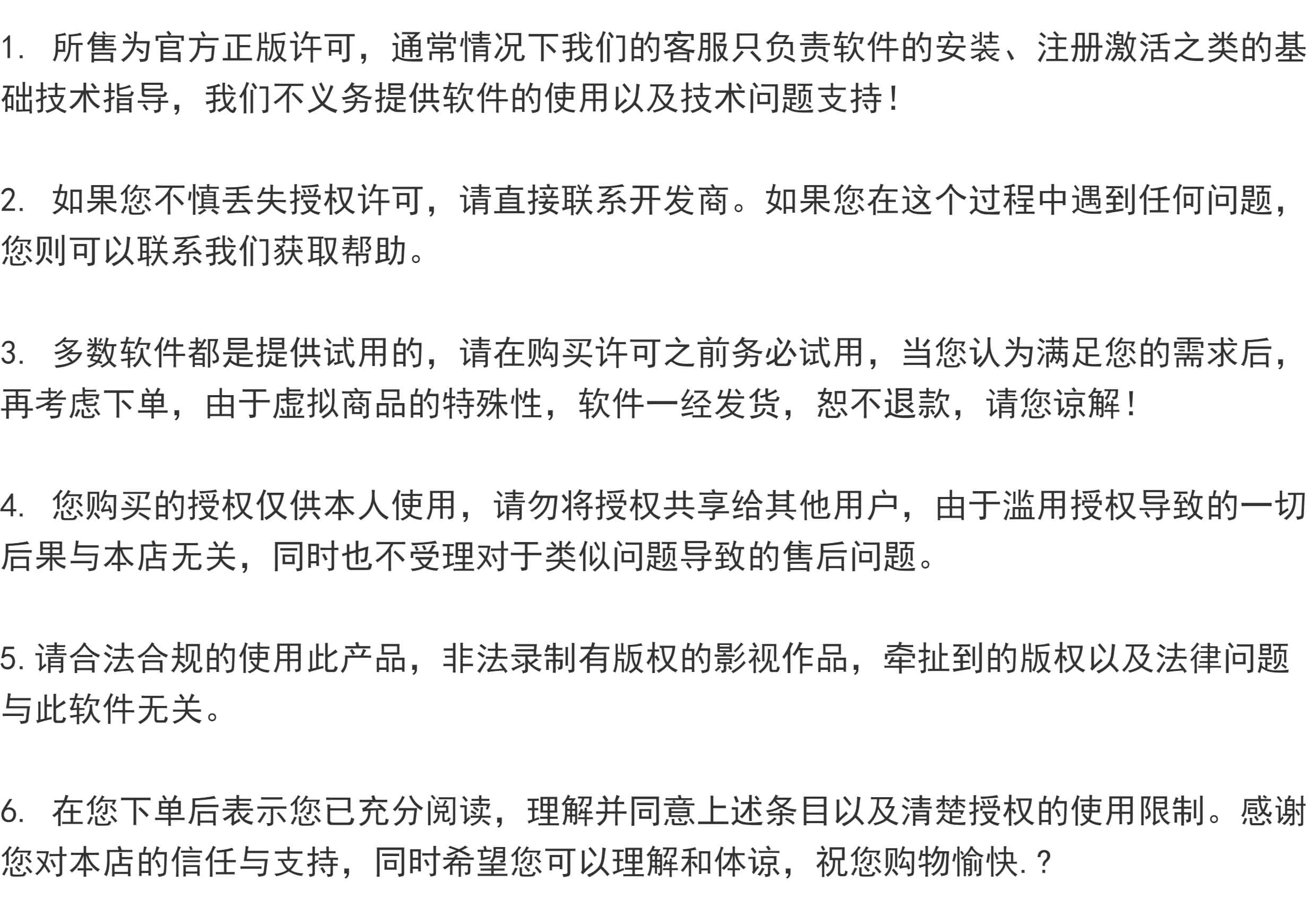 1. 所售为官方正版许可，通常情况下我们的客服只负责软件的安装、注册激活之类的基础技术指导，我们不义务提供软件的使用以及技术问题支持！

2. 如果您不慎丢失授权许可，请直接联系开发商。如果您在这个过程中遇到任何问题，您则可以联系我们获取帮助。

3. 多数软件都是提供试用的，请在购买许可之前务必试用，当您认为满足您的需求后，再考虑下单，由于虚拟商品的特殊性，软件一经发货，恕不退款，请您谅解！

4. 您购买的授权仅供本人使用，请勿将授权共享给其他用户，由于滥用授权导致的一切后果与本店无关，同时也不受理对于类似问题导致的售后问题。

5. 请合法合规的使用此产品，非法录制有版权的影视作品，牵扯到的版权以及法律问题与此软件无关。

6. 在您下单后表示您已充分阅读，理解并同意上述条目以及清楚授权的使用限制。感谢您对本店的信任与支持，同时希望您可以理解和体谅，祝您购物愉快.？